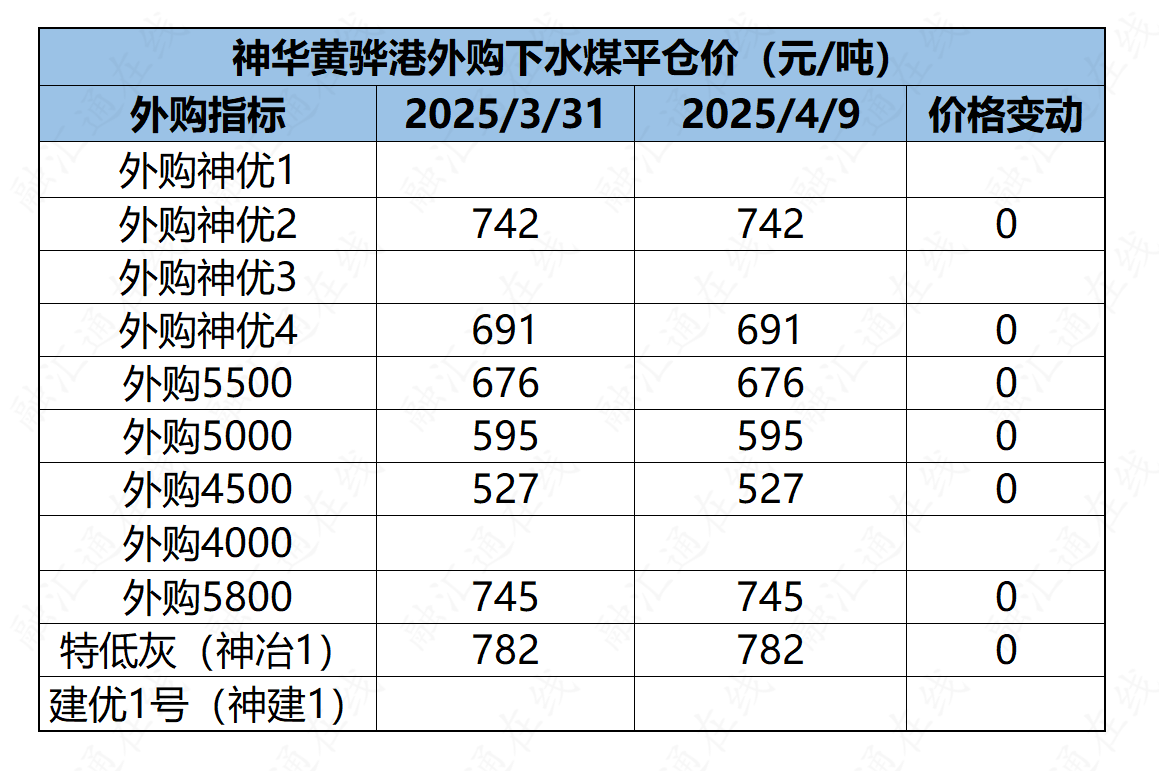 | 神华黄骅港外购下水煤平仓价（元/吨） | | | |
|---|---|---|---|
| 外购指标 | 2025/3/31 | 2025/4/9 | 价格变动 |
| 外购神优1 | | | |
| 外购神优2 | 742 | 742 | 0 |
| 外购神优3 | | | |
| 外购神优4 | 691 | 691 | 0 |
| 外购5500 | 676 | 676 | 0 |
| 外购5000 | 595 | 595 | 0 |
| 外购4500 | 527 | 527 | 0 |
| 外购4000 | | | |
| 外购5800 | 745 | 745 | 0 |
| 特低灰（神冶1） | 782 | 782 | 0 |
| 建优1号（神建1） | | | |

融汇通在线